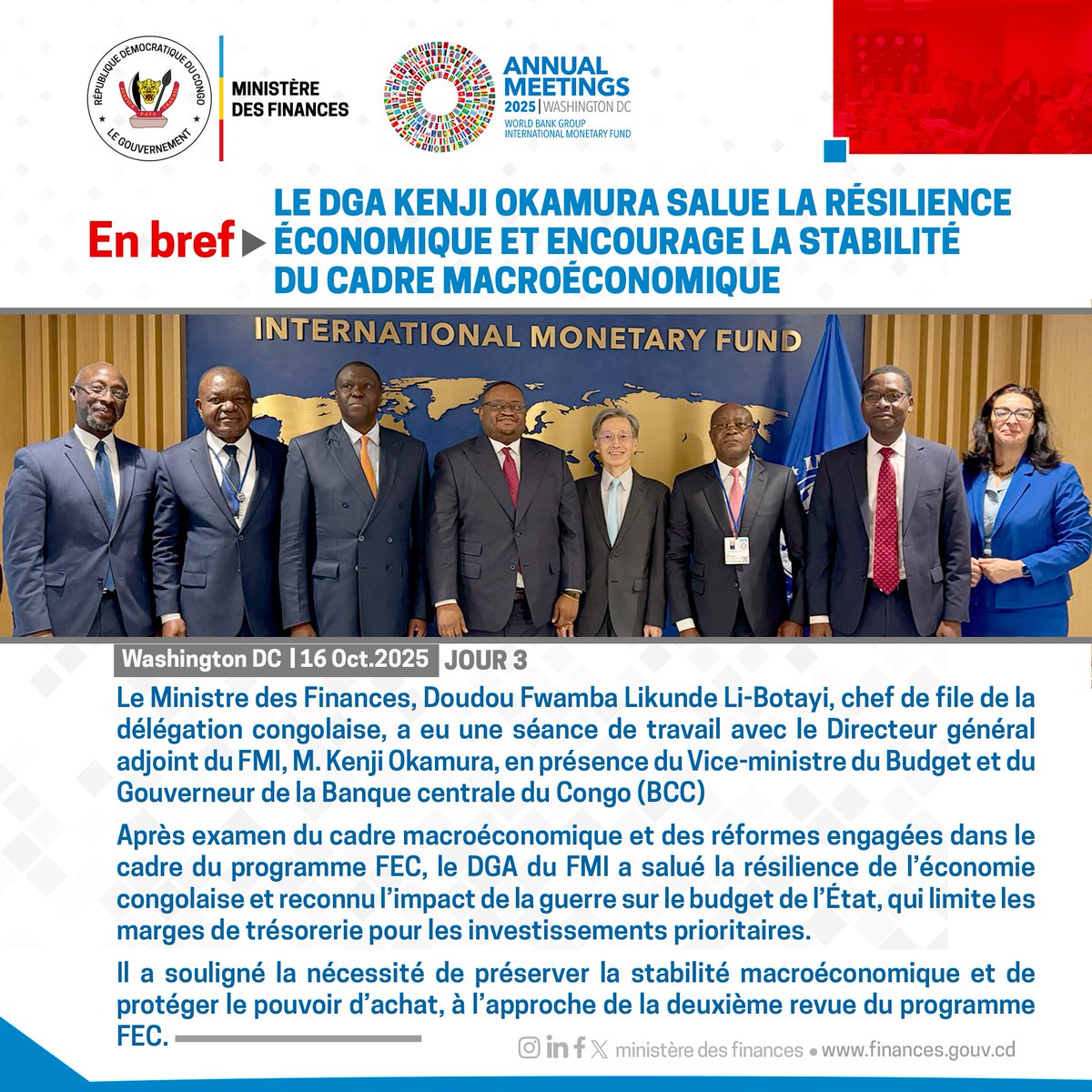 RÉPUBLIQUE DÉMOCRATIQUE DU CONGO
LE GOUVERNEMENT

MINISTÈRE DES FINANCES

ANNUAL MEETINGS
2025 | WASHINGTON DC
WORLD BANK GROUP
INTERNATIONAL MONETARY FUND

En bref

LE DGA KENJI OKAMURA SALUE LA RÉSILIENCE ÉCONOMIQUE ET ENCOURAGE LA STABILITÉ DU CADRE MACROÉCONOMIQUE

INTERNATIONAL MONETARY FUND

Washington DC | 16 Oct.2025 JOUR 3

Le Ministre des Finances, Doudou Fwamba Likunde Li-Botayi, chef de file de la délégation congolaise, a eu une séance de travail avec le Directeur général adjoint du FMI, M. Kenji Okamura, en présence du Vice-ministre du Budget et du Gouverneur de la Banque centrale du Congo (BCC)

Après examen du cadre macroéconomique et des réformes engagées dans le cadre du programme FEC, le DGA du FMI a salué la résilience de l'économie congolaise et reconnu l'impact de la guerre sur le budget de l'État, qui limite les marges de trésorerie pour les investissements prioritaires.

Il a souligné la nécessité de préserver la stabilité macroéconomique et de protéger le pouvoir d'achat, à l'approche de la deuxième revue du programme FEC.

ministère des finances • www.finances.gouv.cd